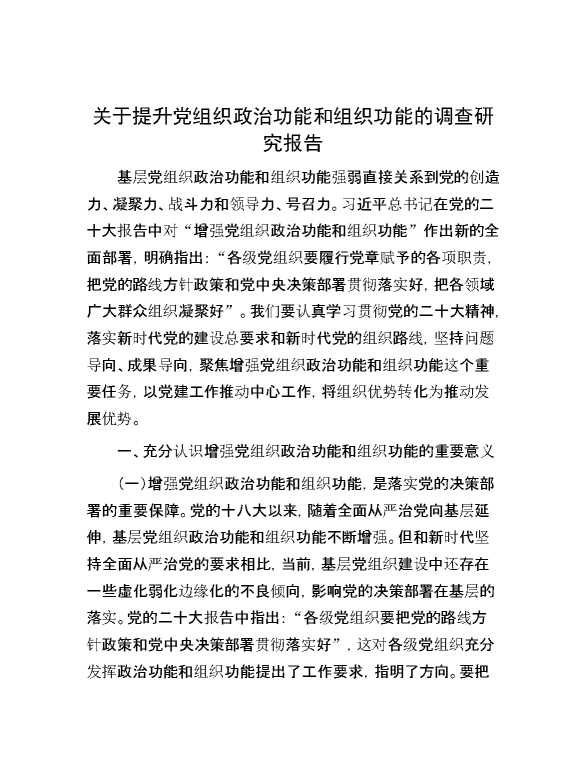 关于提升党组织政治功能和组织功能的调查研究报告

基层党组织政治功能和组织功能强弱直接关系到党的创造力、凝聚力、战斗力和领导力、号召力。习近平总书记在党的二十大报告中对“增强党组织政治功能和组织功能”作出新的全面部署，明确指出：“各级党组织要履行党章赋予的各项职责，把党的路线方针政策和党中央决策部署贯彻落实好，把各领域广大群众组织凝聚好”。我们要认真学习贯彻党的二十大精神，落实新时代党的建设总要求和新时代党的组织路线，坚持问题导向、成果导向，聚焦增强党组织政治功能和组织功能这个重要任务，以党建工作推动中心工作，将组织优势转化为推动发展优势。

一、充分认识增强党组织政治功能和组织功能的重要意义

（一）增强党组织政治功能和组织功能，是落实党的决策部署的重要保障。党的十八大以来，随着全面从严治党向基层延伸，基层党组织政治功能和组织功能不断增强。但和新时代坚持全面从严治党的要求相比，当前，基层党组织建设中还存在一些虚化弱化边缘化的不良倾向，影响党的决策部署在基层的落实。党的二十大报告中指出：“各级党组织要把党的路线方针政策和党中央决策部署贯彻落实好”，这对各级党组织充分发挥政治功能和组织功能提出了工作要求，指明了方向。要把